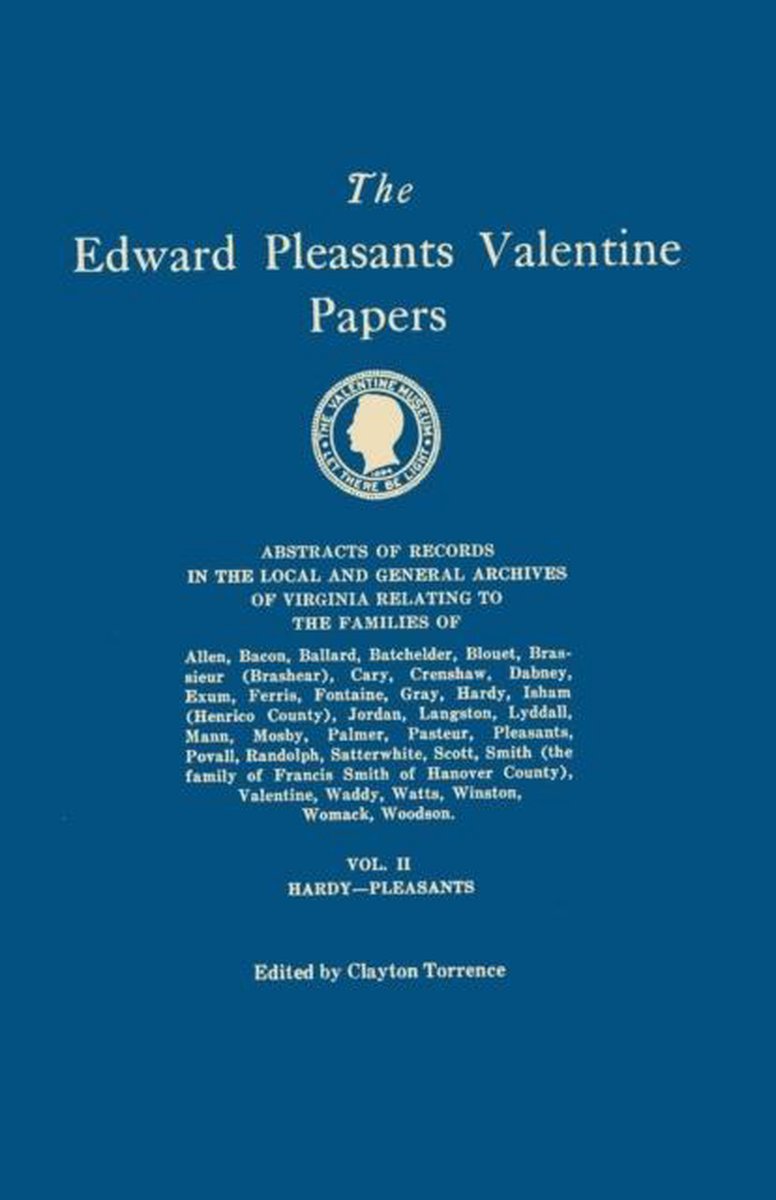 The
Edward Pleasants Valentine
Papers

THE VALENTINE MUSEUM
LET THERE BE LIGHT
1894

ABSTRACTS OF RECORDS IN THE LOCAL AND GENERAL ARCHIVES OF VIRGINIA RELATING TO THE FAMILIES OF

Allen, Bacon, Ballard, Batchelder, Blouet, Brassieur (Brashear), Cary, Crenshaw, Dabney, Exum, Ferris, Fontaine, Gray, Hardy, Isham (Henrico County), Jordan, Langston, Lyddall, Mann, Mosby, Palmer, Pasteur, Pleasants, Povall, Randolph, Satterwhite, Scott, Smith (the family of Francis Smith of Hanover County), Valentine, Waddy, Watts, Winston, Womack, Woodson.

VOL. II
HARDY—PLEASANTS

Edited by Clayton Torrence